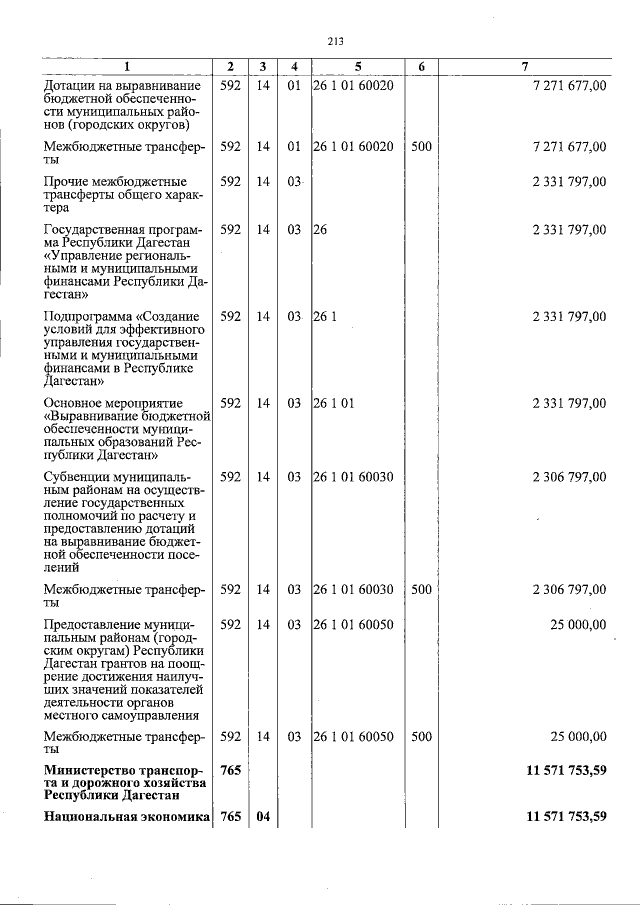 213

| 1 | 2 | 3 | 4 | 5 | 6 | 7 |
|---|---|---|---|---|---|---|
| Дотации на выравнивание бюджетной обеспеченности муниципальных районов (городских округов) | 592 | 14 | 01 | 26 1 01 60020 | | 7 271 677,00 |
| Межбюджетные трансферты | 592 | 14 | 01 | 26 1 01 60020 | 500 | 7 271 677,00 |
| Прочие межбюджетные трансферты общего характера | 592 | 14 | 03 | | | 2 331 797,00 |
| Государственная программа Республики Дагестан «Управление региональными и муниципальными финансами Республики Дагестан» | 592 | 14 | 03 | 26 | | 2 331 797,00 |
| Подпрограмма «Создание условий для эффективного управления государственными и муниципальными финансами в Республике Дагестан» | 592 | 14 | 03 | 26 1 | | 2 331 797,00 |
| Основное мероприятие «Выравнивание бюджетной обеспеченности муниципальных образований Республики Дагестан» | 592 | 14 | 03 | 26 1 01 | | 2 331 797,00 |
| Субвенции муниципальным районам на осуществление государственных полномочий по расчету и предоставлению дотаций на выравнивание бюджетной обеспеченности поселений | 592 | 14 | 03 | 26 1 01 60030 | | 2 306 797,00 |
| Межбюджетные трансферты | 592 | 14 | 03 | 26 1 01 60030 | 500 | 2 306 797,00 |
| Предоставление муниципальным районам (городским округам) Республики Дагестан грантов на поощрение достижения наилучших значений показателей деятельности органов местного самоуправления | 592 | 14 | 03 | 26 1 01 60050 | | 25 000,00 |
| Межбюджетные трансферты | 592 | 14 | 03 | 26 1 01 60050 | 500 | 25 000,00 |
| Министерство транспорта и дорожного хозяйства Республики Дагестан | 765 | | | | | 11 571 753,59 |
| Национальная экономика | 765 | 04 | | | | 11 571 753,59 |